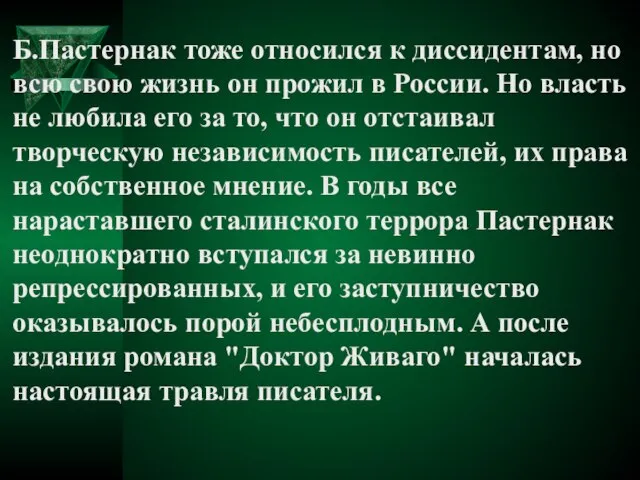 Б.Пастернак тоже относился к диссидентам, но всю свою жизнь он прожил в России. Но власть не любила его за то, что он отстаивал творческую независимость писателей, их права на собственное мнение. В годы все нараставшего сталинского террора Пастернак неоднократно вступался за невинно репрессированных, и его заступничество оказывалось порой небесплодным. А после издания романа "Доктор Живаго" началась настоящая травля писателя.